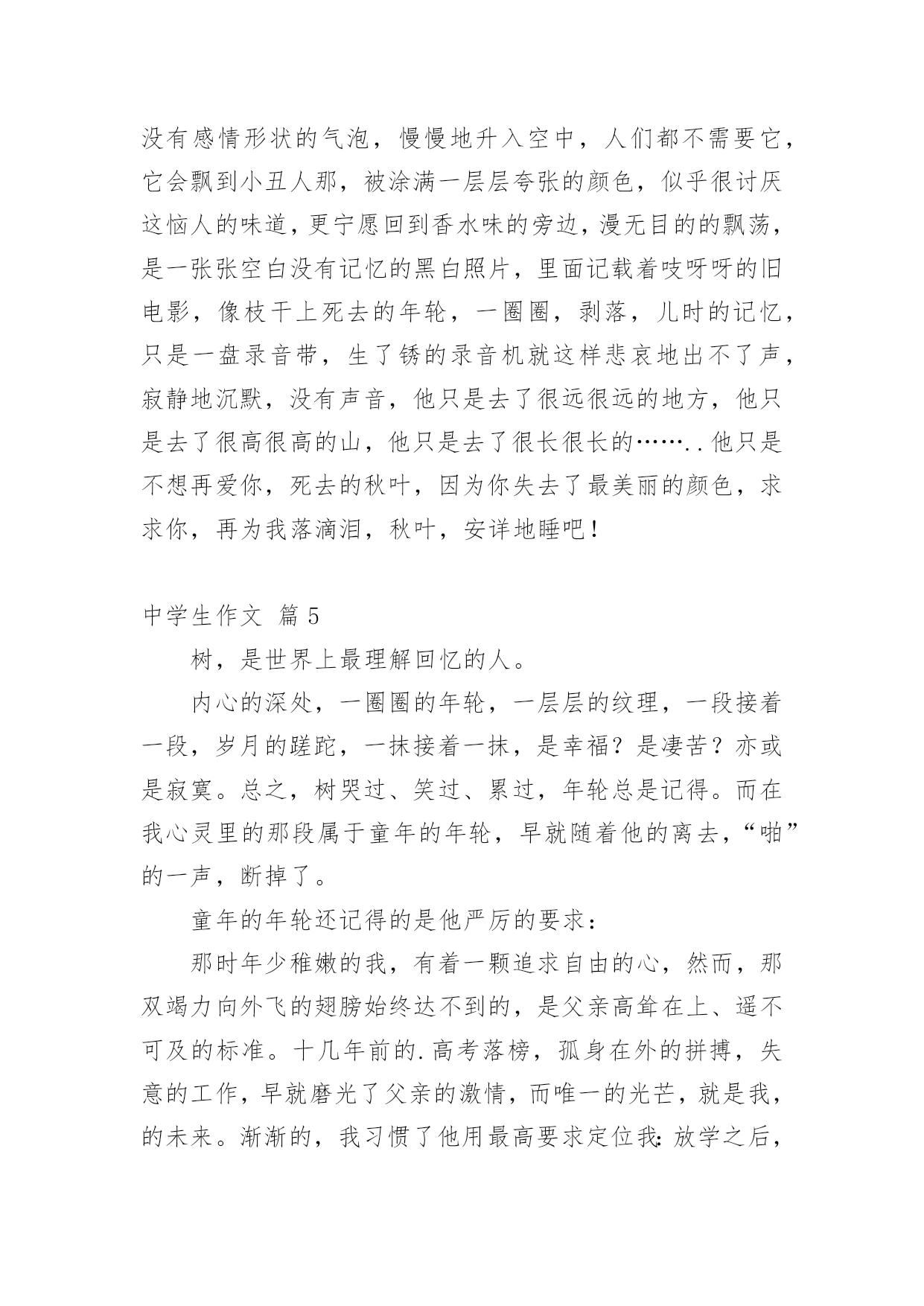 没有感情形状的气泡，慢慢地升入空中，人们都不需要它，它会飘到小丑人那，被涂满一层层夸张的颜色，似乎很讨厌这恼人的味道，更宁愿回到香水味的旁边，漫无目的的飘荡，是一张张空白没有记忆的黑白照片，里面记载着吱呀呀的旧电影，像枝干上死去的年轮，一圈圈，剥落，儿时的记忆，只是一盘录音带，生了锈的录音机就这样悲哀地出不了声，寂静地沉默，没有声音，他只是去了很远很远的地方，他只是去了很高很高的山，他只是去了很长很长的……..他只是不想再爱你，死去的秋叶，因为你失去了最美丽的颜色，求求你，再为我落滴泪，秋叶，安详地睡吧！

中学生作文 篇5

树，是世界上最理解回忆的人。

内心的深处，一圈圈的年轮，一层层的纹理，一段接着一段，岁月的蹉跎，一抹接着一抹，是幸福？是凄苦？亦或是寂寞。总之，树哭过、笑过、累过，年轮总是记得。而在我心灵里的那段属于童年的年轮，早就随着他的离去，“啪”的一声，断掉了。

童年的年轮还记得的是他严厉的要求：

那时年少稚嫩的我，有着一颗追求自由的心，然而，那双竭力向外飞的翅膀始终达不到的，是父亲高耸在上、遥不可及的标准。十几年前的.高考落榜，孤身在外的拼搏，失意的工作，早就磨光了父亲的激情，而唯一的光芒，就是我，的未来。渐渐的，我习惯了他用最高要求定位我:放学之后，